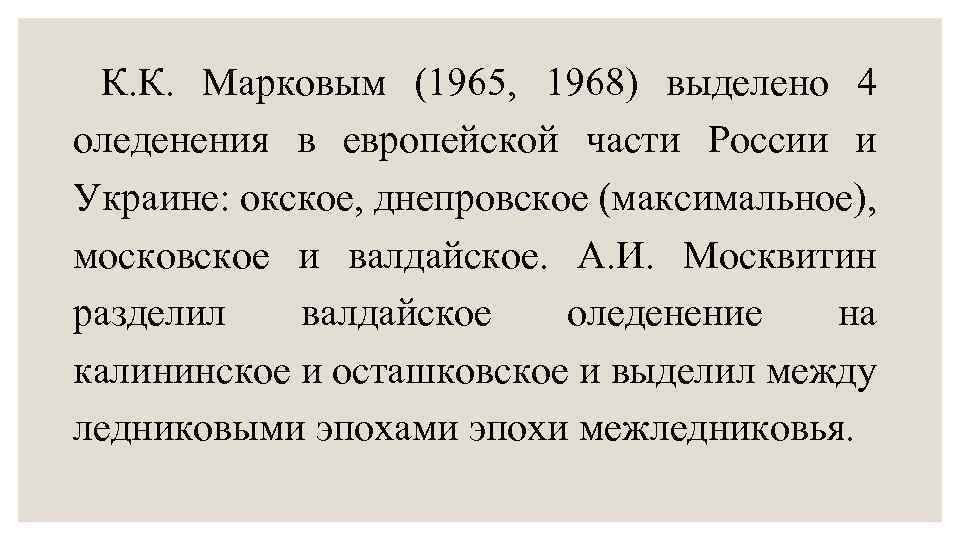 К.К. Марковым (1965, 1968) выделено 4 оледенения в европейской части России и Украине: окское, днепровское (максимальное), московское и валдайское. А.И. Москвитин разделил валдайское оледенение на калининское и осташковское и выделил между ледниковыми эпохами эпохи межледниковья.